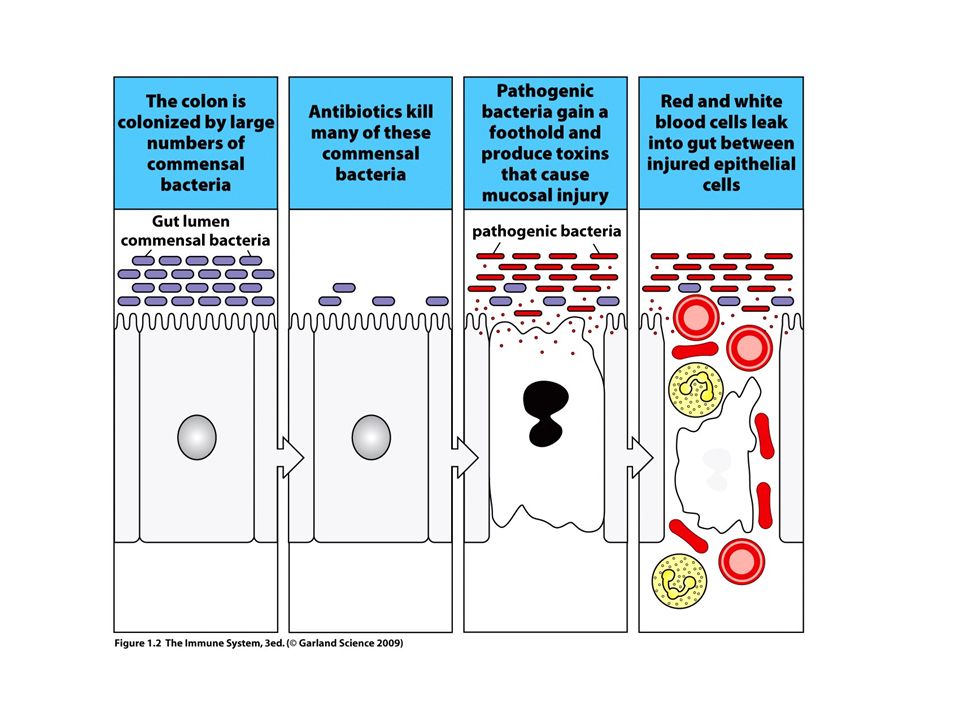 The colon is colonized by large numbers of commensal bacteria

Gut lumen
commensal bacteria

Antibiotics kill many of these commensal bacteria

Pathogenic bacteria gain a foothold and produce toxins that cause mucosal injury

pathogenic bacteria

Red and white blood cells leak into gut between injured epithelial cells

Figure 1.2 The Immune System, 3ed. (© Garland Science 2009)